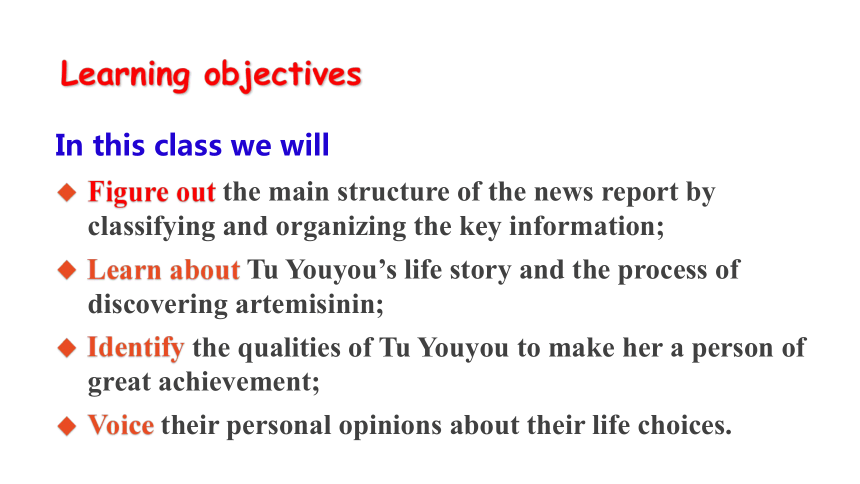 Learning objectives

In this class we will

◆ Figure out the main structure of the news report by classifying and organizing the key information;

◆ Learn about Tu Youyou’s life story and the process of discovering artemisinin;

◆ Identify the qualities of Tu Youyou to make her a person of great achievement;

◆ Voice their personal opinions about their life choices.